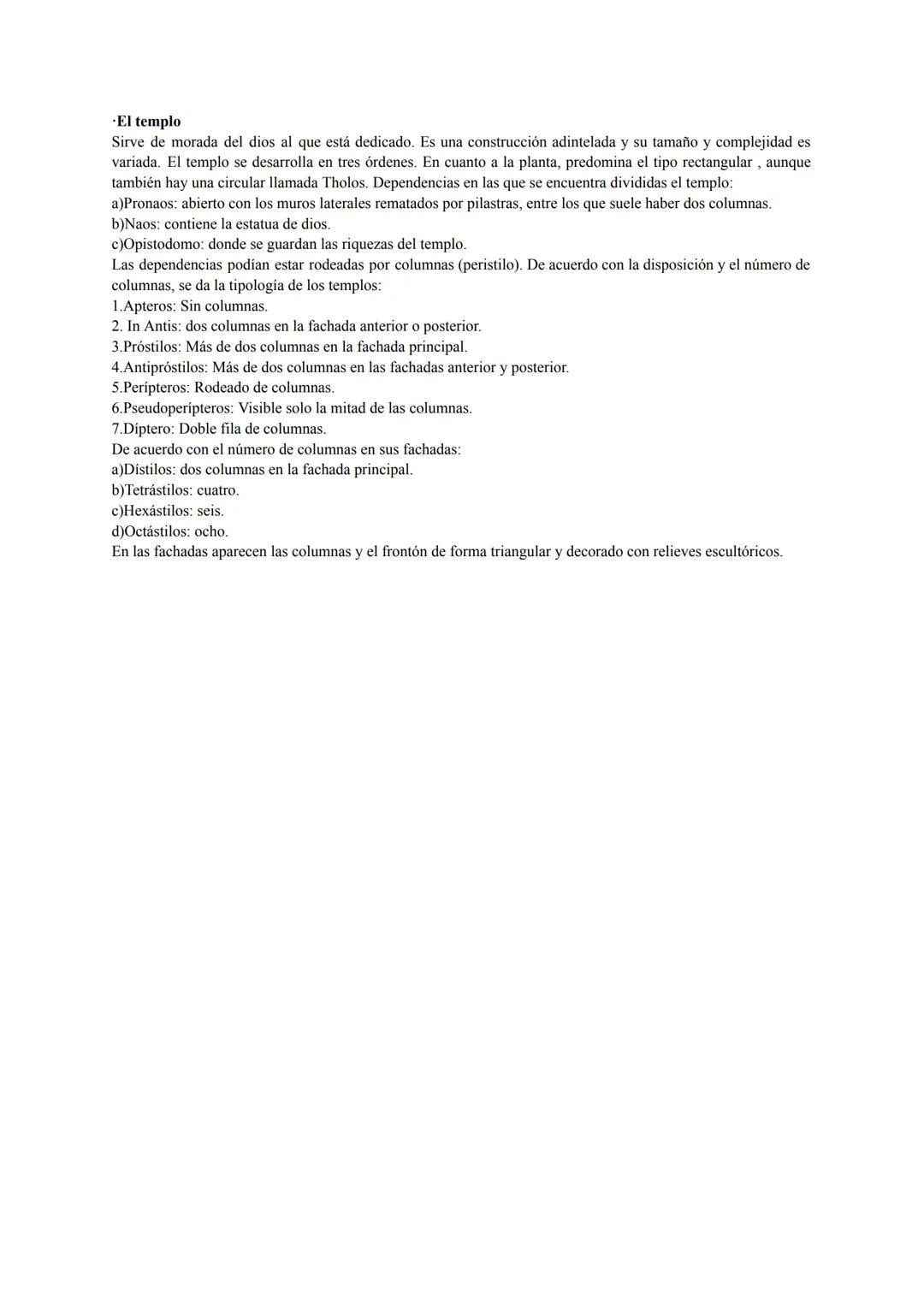 ·El templo
Sirve de morada del dios al que está dedicado. Es una construcción adintelada y su tamaño y complejidad es variada. El templo se desarrolla en tres órdenes. En cuanto a la planta, predomina el tipo rectangular , aunque también hay una circular llamada Tholos. Dependencias en las que se encuentra divididas el templo:
a)Pronaos: abierto con los muros laterales rematados por pilastras, entre los que suele haber dos columnas.
b)Naos: contiene la estatua de dios.
c)Opistodomo: donde se guardan las riquezas del templo.
Las dependencias podían estar rodeadas por columnas (peristilo). De acuerdo con la disposición y el número de columnas, se da la tipología de los templos:
1.Apteros: Sin columnas.
2. In Antis: dos columnas en la fachada anterior o posterior.
3.Próstilos: Más de dos columnas en la fachada principal.
4.Antipróstilos: Más de dos columnas en las fachadas anterior y posterior.
5.Perípteros: Rodeado de columnas.
6.Pseudoperípteros: Visible solo la mitad de las columnas.
7.Díptero: Doble fila de columnas.
De acuerdo con el número de columnas en sus fachadas:
a)Dístilos: dos columnas en la fachada principal.
b)Tetrástilos: cuatro.
c)Hexástilos: seis.
d)Octástilos: ocho.
En las fachadas aparecen las columnas y el frontón de forma triangular y decorado con relieves escultóricos.